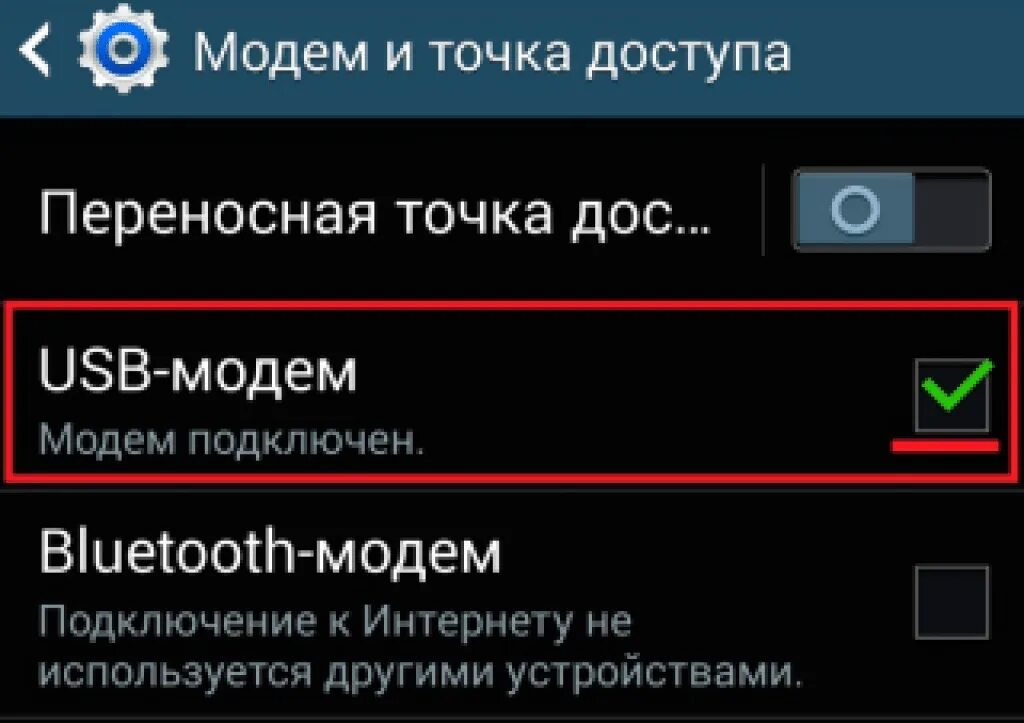 Модем и точка доступа

Переносная точка дос...

USB-модем
Модем подключен.

Bluetooth-модем
Подключение к Интернету не используется другими устройствами.